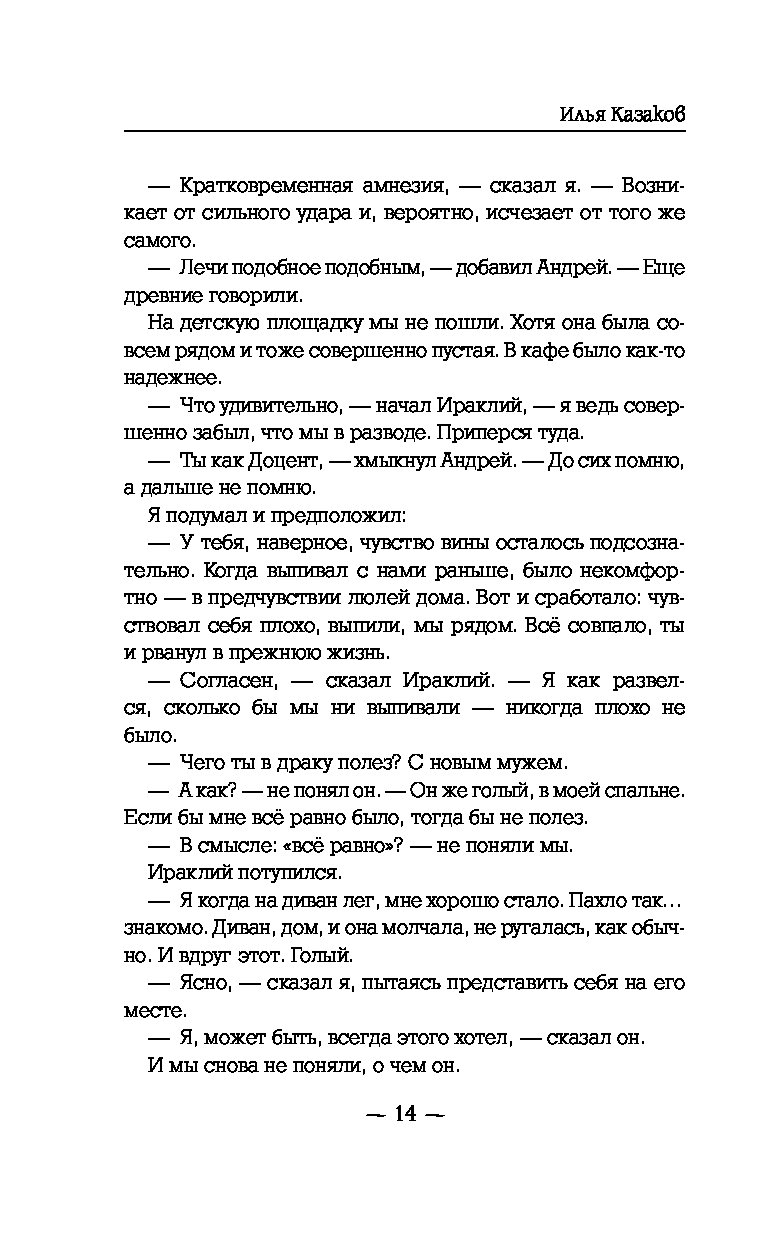 Илья Казаков

— Кратковременная амнезия, — сказал я. — Возникает от сильного удара и, вероятно, исчезает от того же самого.

— Лечи подобное подобным, — добавил Андрей. — Еще древние говорили.

На детскую площадку мы не пошли. Хотя она была совсем рядом и тоже совершенно пустая. В кафе было как-то надежнее.

— Что удивительно, — начал Ираклий, — я ведь совершенно забыл, что мы в разводе. Приперся туда.

— Ты как Доцент, — хмыкнул Андрей. — До сих помню, а дальше не помню.

Я подумал и предположил:

— У тебя, наверное, чувство вины осталось подсознательно. Когда выпивал с нами раньше, было некомфортно — в предчувствии люлей дома. Вот и сработало: чувствовал себя плохо, выпили, мы рядом. Всё совпало, ты и рванул в прежнюю жизнь.

— Согласен, — сказал Ираклий. — Я как развелся, сколько бы мы ни выпивали — никогда плохо не было.

— Чего ты в драку полез? С новым мужем.

— А как? — не понял он. — Он же голый, в моей спальне. Если бы мне всё равно было, тогда бы не полез.

— В смысле: «всё равно»? — не поняли мы.

Ираклий потупился.

— Я когда на диван лег, мне хорошо стало. Пахло так… знакомо. Диван, дом, и она молчала, не ругалась, как обычно. И вдруг этот. Голый.

— Ясно, — сказал я, пытаясь представить себя на его месте.

— Я, может быть, всегда этого хотел, — сказал он.

И мы снова не поняли, о чем он.

— 14 —